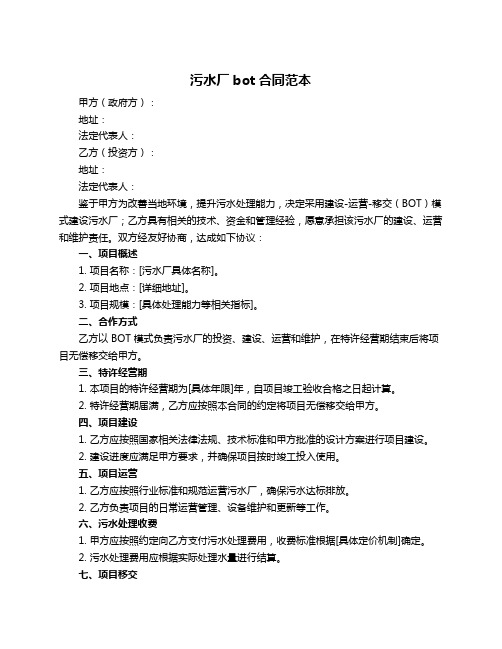 污水厂 bot 合同范本

甲方（政府方）：

地址：

法定代表人：

乙方（投资方）：

地址：

法定代表人：

鉴于甲方为改善当地环境，提升污水处理能力，决定采用建设-运营-移交（BOT）模式建设污水厂；乙方具有相关的技术、资金和管理经验，愿意承担该污水厂的建设、运营和维护责任。双方经友好协商，达成如下协议：

一、项目概述

1. 项目名称：[污水厂具体名称]。

2. 项目地点：[详细地址]。

3. 项目规模：[具体处理能力等相关指标]。

二、合作方式

乙方以 BOT 模式负责污水厂的投资、建设、运营和维护，在特许经营期结束后将项目无偿移交给甲方。

三、特许经营期

1. 本项目的特许经营期为[具体年限]年，自项目竣工验收合格之日起计算。

2. 特许经营期届满，乙方应按照本合同的约定将项目无偿移交给甲方。

四、项目建设

1. 乙方应按照国家相关法律法规、技术标准和甲方批准的设计方案进行项目建设。

2. 建设进度应满足甲方要求，并确保项目按时竣工投入使用。

五、项目运营

1. 乙方应按照行业标准和规范运营污水厂，确保污水达标排放。

2. 乙方负责项目的日常运营管理、设备维护和更新等工作。

六、污水处理收费

1. 甲方应按照约定向乙方支付污水处理费用，收费标准根据[具体定价机制]确定。

2. 污水处理费用应根据实际处理水量进行结算。

七、项目移交